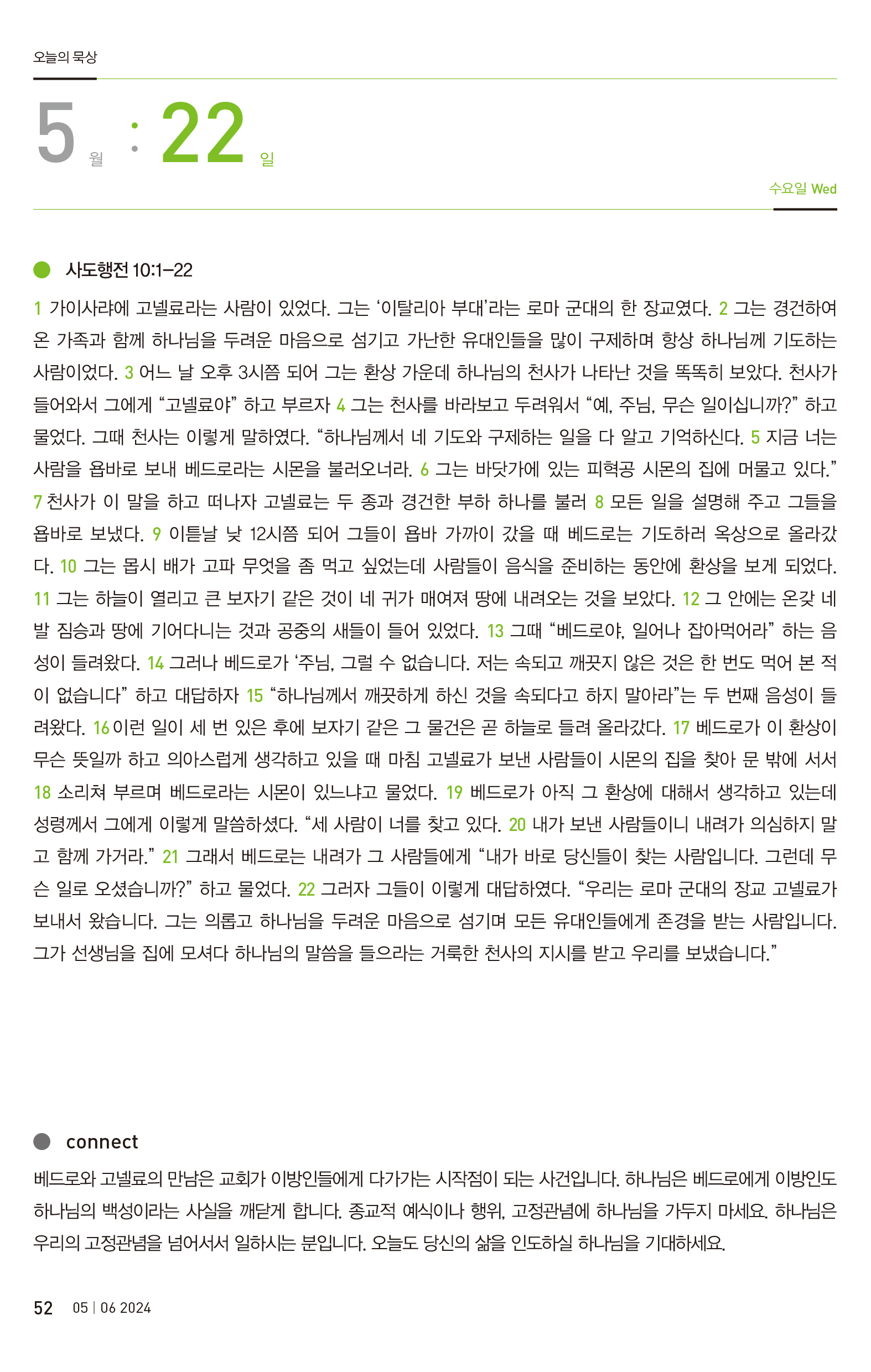 오늘의 묵상

5 월 : 22 일

수요일 Wed

사도행전 10:1–22

1 가이사랴에 고넬료라는 사람이 있었다. 그는 ‘이탈리아 부대’라는 로마 군대의 한 장교였다. 2 그는 경건하여 온 가족과 함께 하나님을 두려운 마음으로 섬기고 가난한 유대인들을 많이 구제하며 항상 하나님께 기도하는 사람이었다. 3 어느 날 오후 3시쯤 되어 그는 환상 가운데 하나님의 천사가 나타난 것을 똑똑히 보았다. 천사가 들어와서 그에게 “고넬료야” 하고 부르자 4 그는 천사를 바라보고 두려워서 “예, 주님, 무슨 일이십니까?” 하고 물었다. 그때 천사는 이렇게 말하였다. “하나님께서 네 기도와 구제하는 일을 다 알고 기억하신다. 5 지금 너는 사람을 욥바로 보내 베드로라는 시몬을 불러오너라. 6 그는 바닷가에 있는 피혁공 시몬의 집에 머물고 있다.” 7 천사가 이 말을 하고 떠나자 고넬료는 두 종과 경건한 부하 하나를 불러 8 모든 일을 설명해 주고 그들을 욥바로 보냈다. 9 이튿날 낮 12시쯤 되어 그들이 욥바 가까이 갔을 때 베드로는 기도하러 옥상으로 올라갔다. 10 그는 몹시 배가 고파 무엇을 좀 먹고 싶었는데 사람들이 음식을 준비하는 동안에 환상을 보게 되었다. 11 그는 하늘이 열리고 큰 보자기 같은 것이 네 귀가 매여져 땅에 내려오는 것을 보았다. 12 그 안에는 온갖 네 발 짐승과 땅에 기어다니는 것과 공중의 새들이 들어 있었다. 13 그때 “베드로야, 일어나 잡아먹어라” 하는 음성이 들려왔다. 14 그러나 베드로가 ‘주님, 그럴 수 없습니다. 저는 속되고 깨끗지 않은 것은 한 번도 먹어 본 적이 없습니다” 하고 대답하자 15 “하나님께서 깨끗하게 하신 것을 속되다고 하지 말아라”는 두 번째 음성이 들려왔다. 16 이런 일이 세 번 있은 후에 보자기 같은 그 물건은 곧 하늘로 들려 올라갔다. 17 베드로가 이 환상이 무슨 뜻일까 하고 의아스럽게 생각하고 있을 때 마침 고넬료가 보낸 사람들이 시몬의 집을 찾아 문 밖에 서서 18 소리쳐 부르며 베드로라는 시몬이 있느냐고 물었다. 19 베드로가 아직 그 환상에 대해서 생각하고 있는데 성령께서 그에게 이렇게 말씀하셨다. “세 사람이 너를 찾고 있다. 20 내가 보낸 사람들이니 내려가 의심하지 말고 함께 가거라.” 21 그래서 베드로는 내려가 그 사람들에게 “내가 바로 당신들이 찾는 사람입니다. 그런데 무슨 일로 오셨습니까?” 하고 물었다. 22 그러자 그들이 이렇게 대답하였다. “우리는 로마 군대의 장교 고넬료가 보내서 왔습니다. 그는 의롭고 하나님을 두려운 마음으로 섬기며 모든 유대인들에게 존경을 받는 사람입니다. 그가 선생님을 집에 모셔다 하나님의 말씀을 들으라는 거룩한 천사의 지시를 받고 우리를 보냈습니다.”

connect

베드로와 고넬료의 만남은 교회가 이방인들에게 다가가는 시작점이 되는 사건입니다. 하나님은 베드로에게 이방인도 하나님의 백성이라는 사실을 깨닫게 합니다. 종교적 예식이나 행위, 고정관념에 하나님을 가두지 마세요. 하나님은 우리의 고정관념을 넘어서서 일하시는 분입니다. 오늘도 당신의 삶을 인도하실 하나님을 기대하세요.

52 05 | 06 2024